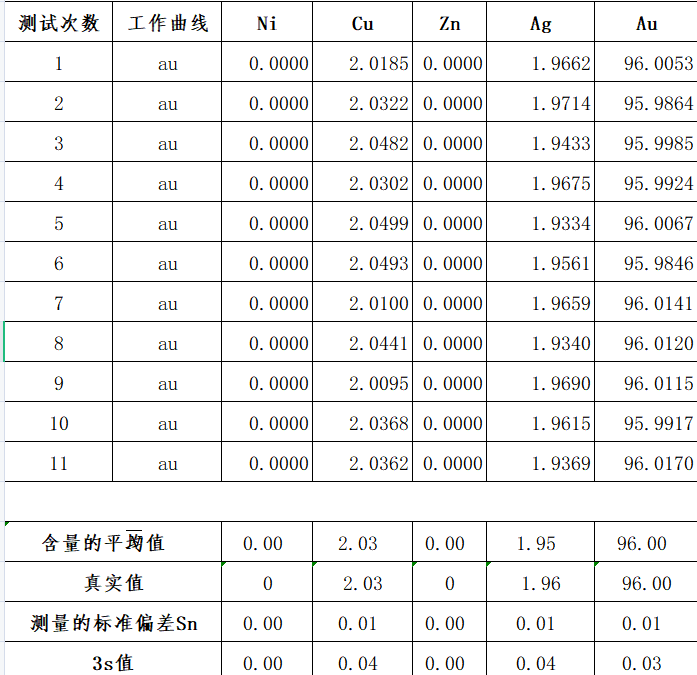 | 测试次数 | 工作曲线 | Ni | Cu | Zn | Ag | Au |
|---|---|---|---|---|---|---|
| 1 | au | 0.0000 | 2.0185 | 0.0000 | 1.9662 | 96.0053 |
| 2 | au | 0.0000 | 2.0322 | 0.0000 | 1.9714 | 95.9864 |
| 3 | au | 0.0000 | 2.0482 | 0.0000 | 1.9433 | 95.9985 |
| 4 | au | 0.0000 | 2.0302 | 0.0000 | 1.9675 | 95.9924 |
| 5 | au | 0.0000 | 2.0499 | 0.0000 | 1.9334 | 96.0067 |
| 6 | au | 0.0000 | 2.0493 | 0.0000 | 1.9561 | 95.9846 |
| 7 | au | 0.0000 | 2.0100 | 0.0000 | 1.9659 | 96.0141 |
| 8 | au | 0.0000 | 2.0441 | 0.0000 | 1.9340 | 96.0120 |
| 9 | au | 0.0000 | 2.0095 | 0.0000 | 1.9690 | 96.0115 |
| 10 | au | 0.0000 | 2.0368 | 0.0000 | 1.9615 | 95.9917 |
| 11 | au | 0.0000 | 2.0362 | 0.0000 | 1.9369 | 96.0170 |

| 含量的平均值 | 0.00 | 2.03 | 0.00 | 1.95 | 96.00 |
|---|---|---|---|---|---|
| 真实值 | 0 | 2.03 | 0 | 1.96 | 96.00 |
| 测量的标准偏差Sn | 0.00 | 0.01 | 0.00 | 0.01 | 0.01 |
| 3s值 | 0.00 | 0.04 | 0.00 | 0.04 | 0.03 |